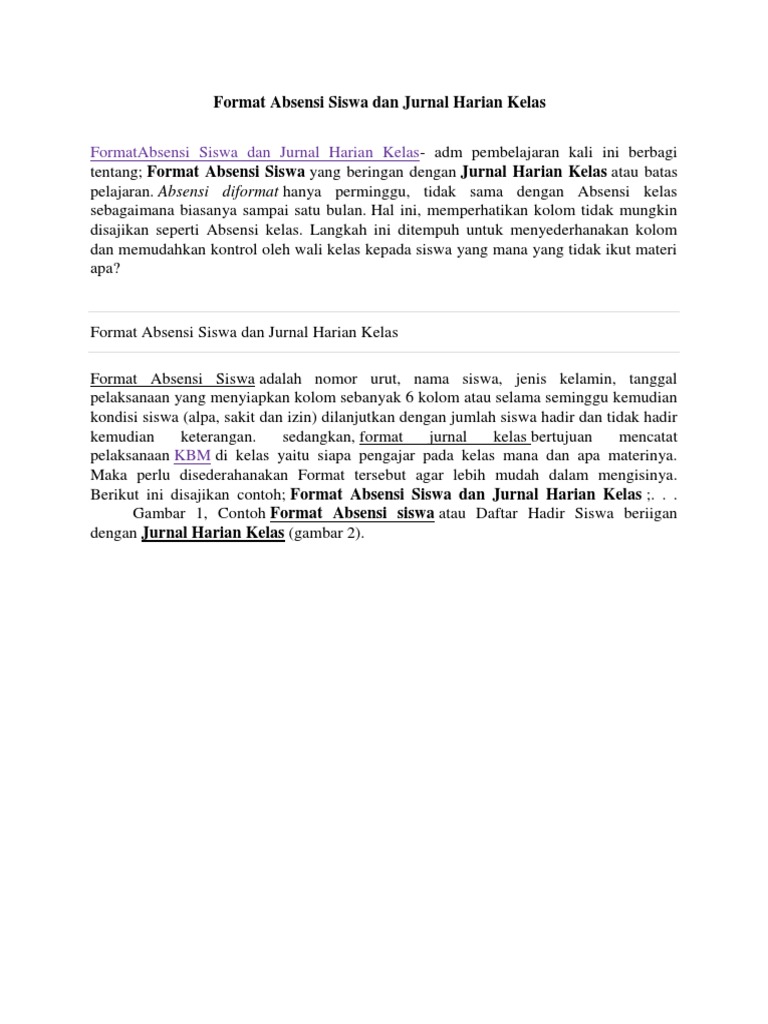 Format Absensi Siswa dan Jurnal Harian Kelas

FormatAbsensi Siswa dan Jurnal Harian Kelas- adm pembelajaran kali ini berbagi tentang; Format Absensi Siswa yang beringan dengan Jurnal Harian Kelas atau batas pelajaran. Absensi diformat hanya perminggu, tidak sama dengan Absensi kelas sebagaimana biasanya sampai satu bulan. Hal ini, memperhatikan kolom tidak mungkin disajikan seperti Absensi kelas. Langkah ini ditempuh untuk menyederhanakan kolom dan memudahkan kontrol oleh wali kelas kepada siswa yang mana yang tidak ikut materi apa?

Format Absensi Siswa dan Jurnal Harian Kelas

Format Absensi Siswa adalah nomor urut, nama siswa, jenis kelamin, tanggal pelaksanaan yang menyiapkan kolom sebanyak 6 kolom atau selama seminggu kemudian kondisi siswa (alpa, sakit dan izin) dilanjutkan dengan jumlah siswa hadir dan tidak hadir kemudian keterangan. sedangkan, format jurnal kelas bertujuan mencatat pelaksanaan KBM di kelas yaitu siapa pengajar pada kelas mana dan apa materinya. Maka perlu disederahanakan Format tersebut agar lebih mudah dalam mengisinya. Berikut ini disajikan contoh; Format Absensi Siswa dan Jurnal Harian Kelas ;. . .

Gambar 1, Contoh Format Absensi siswa atau Daftar Hadir Siswa beriigan dengan Jurnal Harian Kelas (gambar 2).